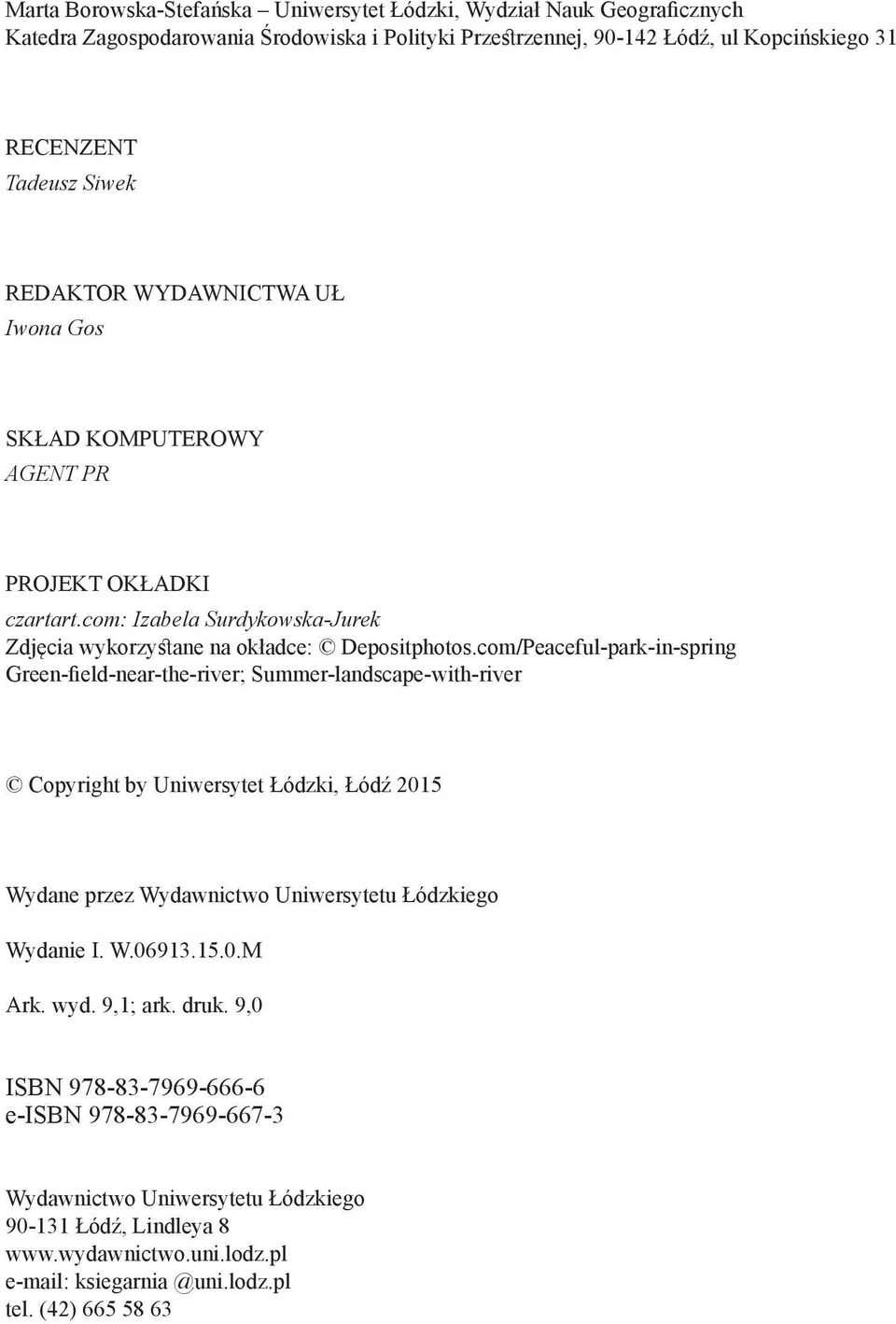 Marta Borowska-Stefańska – Uniwersytet Łódzki, Wydział Nauk Geograficznych
Katedra Zagospodarowania Środowiska i Polityki Przestrzennej, 90-142 Łódź, ul Kopcińskiego 31

RECENZENT
Tadeusz Siwek

REDAKTOR WYDAWNICTWA UŁ
Iwona Gos

SKŁAD KOMPUTEROWY
AGENT PR

PROJEKT OKŁADKI
czartart.com: Izabela Surdykowska-Jurek
Zdjęcia wykorzystane na okładce: © Depositphotos.com/Peaceful-park-in-spring
Green-field-near-the-river; Summer-landscape-with-river

© Copyright by Uniwersytet Łódzki, Łódź 2015

Wydane przez Wydawnictwo Uniwersytetu Łódzkiego

Wydanie I. W.06913.15.0.M

Ark. wyd. 9,1; ark. druk. 9,0

ISBN 978-83-7969-666-6
e-ISBN 978-83-7969-667-3

Wydawnictwo Uniwersytetu Łódzkiego
90-131 Łódź, Lindleya 8
www.wydawnictwo.uni.lodz.pl
e-mail: ksiegarnia @uni.lodz.pl
tel. (42) 665 58 63